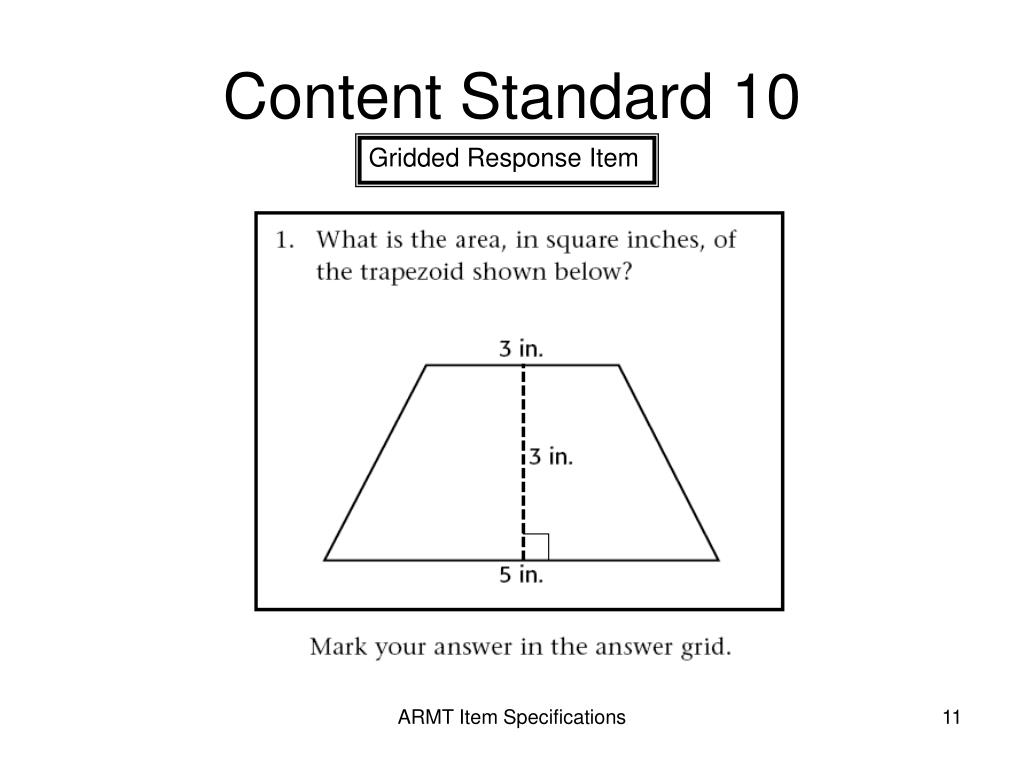 Content Standard 10

Gridded Response Item

1. What is the area, in square inches, of the trapezoid shown below?

3 in.

3 in.

5 in.

Mark your answer in the answer grid.

ARMT Item Specifications

11